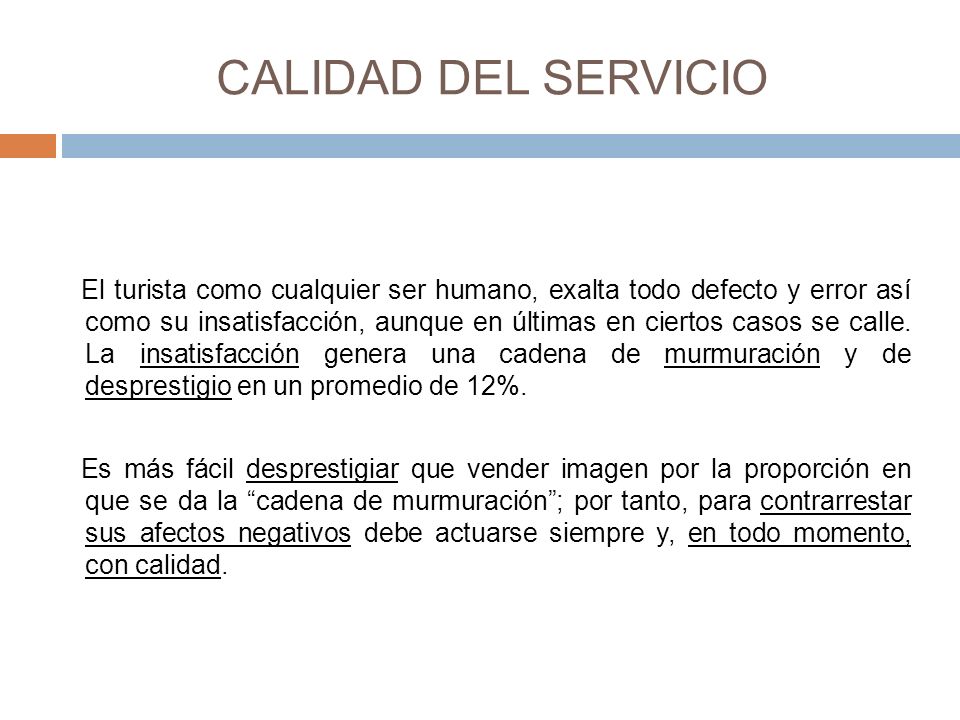 CALIDAD DEL SERVICIO

El turista como cualquier ser humano, exalta todo defecto y error así como su insatisfacción, aunque en últimas en ciertos casos se calle. La insatisfacción genera una cadena de murmuración y de desprestigio en un promedio de 12%.

Es más fácil desprestigiar que vender imagen por la proporción en que se da la “cadena de murmuración”; por tanto, para contrarrestar sus afectos negativos debe actuarse siempre y, en todo momento, con calidad.